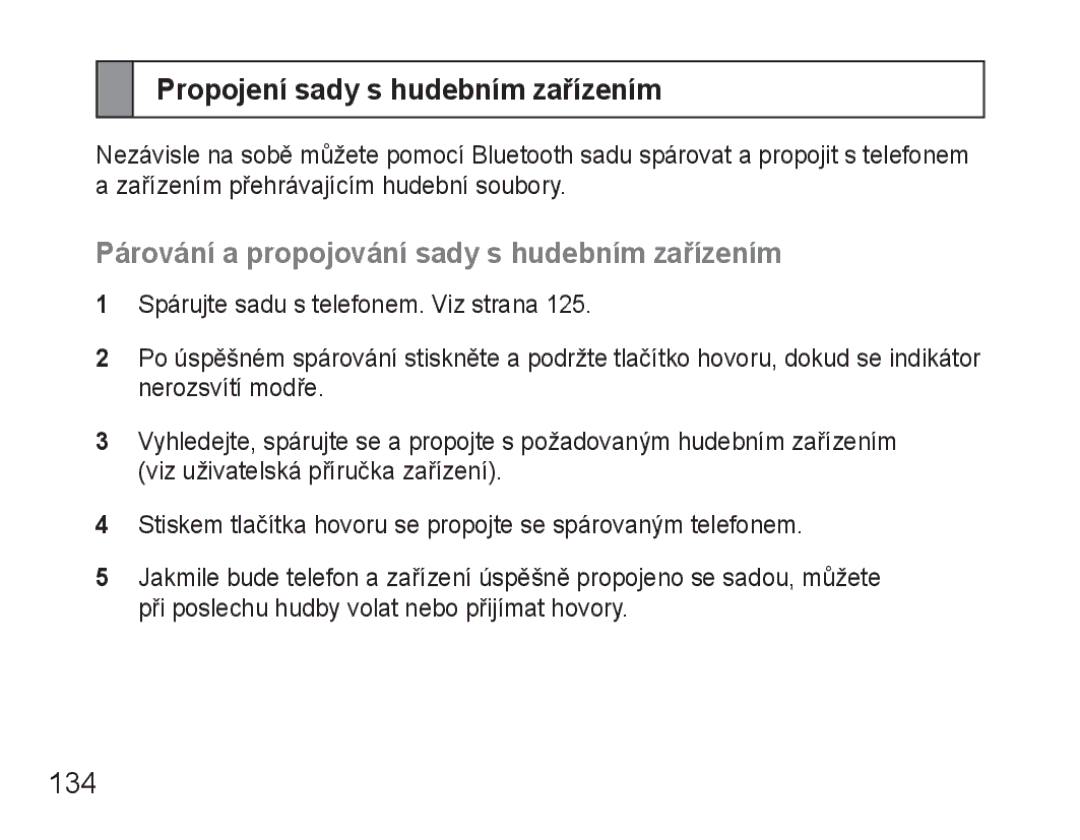 Propojení sady s hudebním zařízením

Nezávisle na sobě můžete pomocí Bluetooth sadu spárovat a propojit s telefonem a zařízením přehrávajícím hudební soubory.

Párování a propojování sady s hudebním zařízením

1 Spárujte sadu s telefonem. Viz strana 125.

2 Po úspěšném spárování stiskněte a podržte tlačítko hovoru, dokud se indikátor nerozsvítí modře.

3 Vyhledejte, spárujte se a propojte s požadovaným hudebním zařízením (viz uživatelská příručka zařízení).

4 Stiskem tlačítka hovoru se propojte se spárovaným telefonem.

5 Jakmile bude telefon a zařízení úspěšně propojeno se sadou, můžete při poslechu hudby volat nebo přijímat hovory.

134